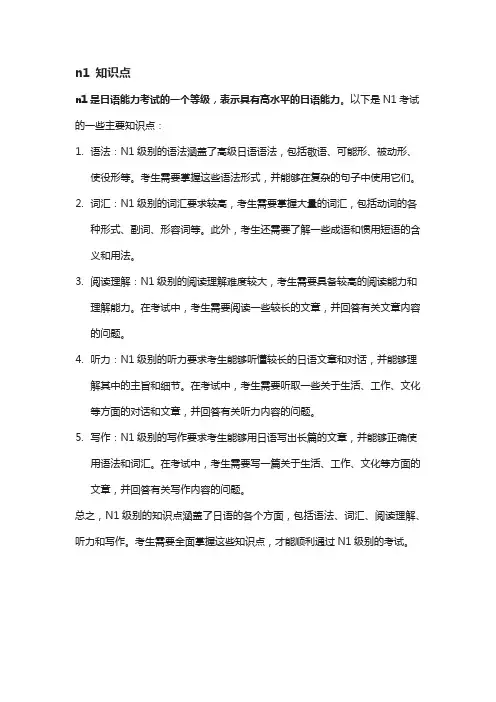 n1 知识点

n1 是日语能力考试的一个等级，表示具有高水平的日语能力。以下是 N1 考试的一些主要知识点：

1. 语法：N1 级别的语法涵盖了高级日语语法，包括敬语、可能形、被动形、使役形等。考生需要掌握这些语法形式，并能够在复杂的句子中使用它们。

2. 词汇：N1 级别的词汇要求较高，考生需要掌握大量的词汇，包括动词的各种形式、副词、形容词等。此外，考生还需要了解一些成语和惯用短语的含义和用法。

3. 阅读理解：N1 级别的阅读理解难度较大，考生需要具备较高的阅读能力和理解能力。在考试中，考生需要阅读一些较长的文章，并回答有关文章内容的问题。

4. 听力：N1 级别的听力要求考生能够听懂较长的日语文章和对话，并能够理解其中的主旨和细节。在考试中，考生需要听取一些关于生活、工作、文化等方面的对话和文章，并回答有关听力内容的问题。

5. 写作：N1 级别的写作要求考生能够用日语写出长篇的文章，并能够正确使用语法和词汇。在考试中，考生需要写一篇关于生活、工作、文化等方面的文章，并回答有关写作内容的问题。

总之，N1 级别的知识点涵盖了日语的各个方面，包括语法、词汇、阅读理解、听力和写作。考生需要全面掌握这些知识点，才能顺利通过 N1 级别的考试。